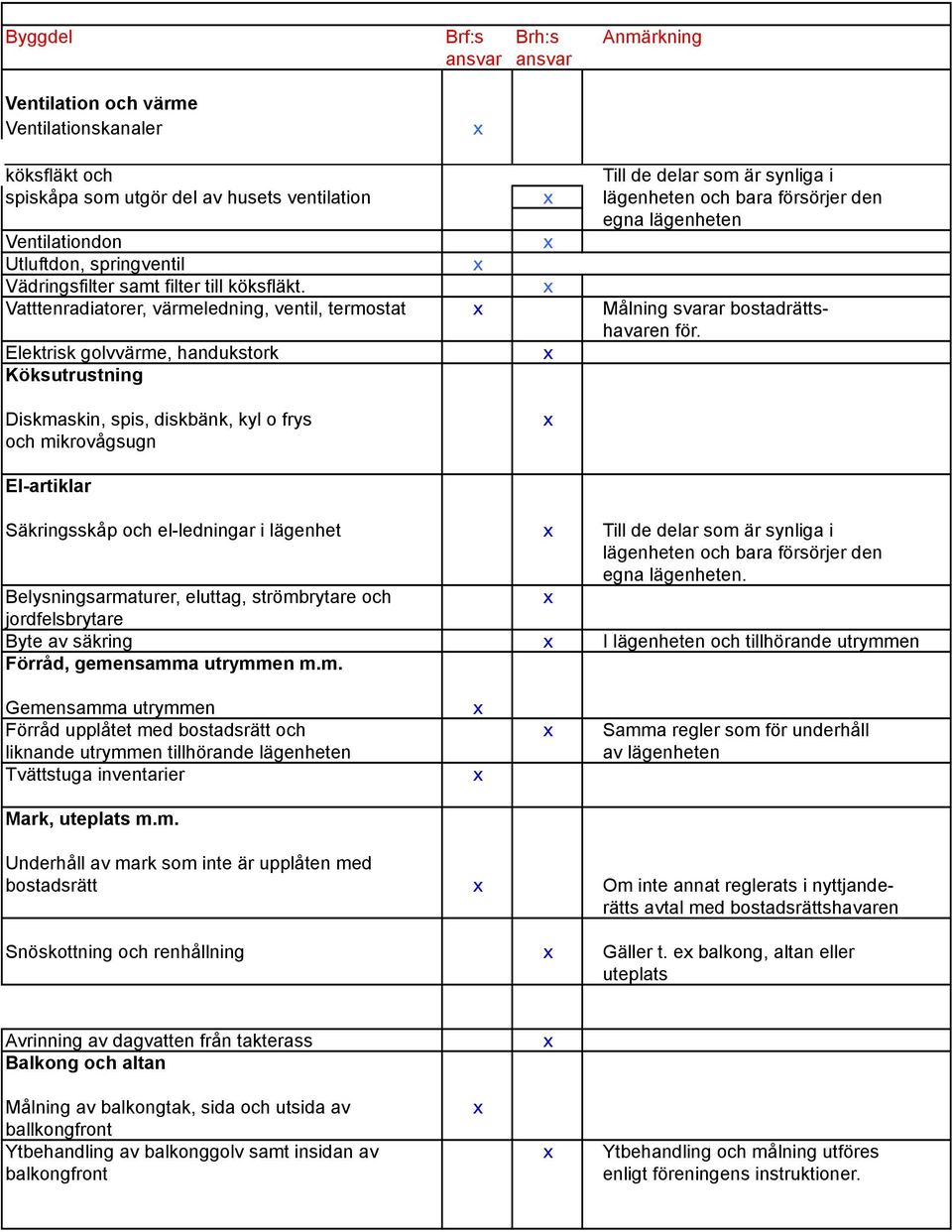 | Byggdel | Brf:s ansvar | Brh:s ansvar | Anmärkning |
|---|---|---|---|
| **Ventilation och värme** | | | |
| Ventilationskanaler | x | | |
| köksfläkt och spiskåpa som utgör del av husets ventilation | | x | Till de delar som är synliga i lägenheten och bara försörjer den egna lägenheten |
| Ventilationdon | | x | |
| Utluftdon, springventil | x | | |
| Vädringsfilter samt filter till köksfläkt. | | x | |
| Vatttenradiatorer, värmeledning, ventil, termostat | x | | Målning svarar bostadrättshavaren för. |
| Elektrisk golvvärme, handukstork | | x | |
| **Köksutrustning** | | | |
| Diskmaskin, spis, diskbänk, kyl o frys och mikrovågsugn | | x | |
| **El-artiklar** | | | |
| Säkringsskåp och el-ledningar i lägenhet | | x | Till de delar som är synliga i lägenheten och bara försörjer den egna lägenheten. |
| Belysningsarmaturer, eluttag, strömbrytare och jordfelsbrytare | | x | |
| Byte av säkring | | x | I lägenheten och tillhörande utrymmen |
| **Förråd, gemensamma utrymmen m.m.** | | | |
| Gemensamma utrymmen | x | | |
| Förråd upplåtet med bostadsrätt och liknande utrymmen tillhörande lägenheten | | x | Samma regler som för underhåll av lägenheten |
| Tvättstuga inventarier | x | | |
| **Mark, uteplats m.m.** | | | |
| Underhåll av mark som inte är upplåten med bostadsrätt | x | | Om inte annat reglerats i nyttjanderätts avtal med bostadsrättshavaren |
| Snöskottning och renhållning | | x | Gäller t. ex balkong, altan eller uteplats |
| Avrinning av dagvatten från takterass | | x | |
| **Balkong och altan** | | | |
| Målning av balkongtak, sida och utsida av ballkongfront | x | | |
| Ytbehandling av balkonggolv samt insidan av balkongfront | | x | Ytbehandling och målning utföres enligt föreningens instruktioner. |